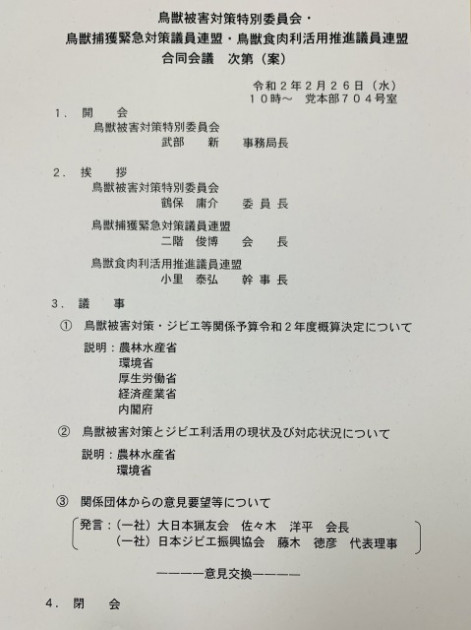 鳥獣被害対策特別委員会・
鳥獣捕獲緊急対策議員連盟・鳥獣食肉利活用推進議員連盟
合同会議　次第（案）

令和２年２月２６日（水）
１０時～　党本部７０４号室

１．開　会
鳥獣被害対策特別委員会
武部　新　事務局長

２．挨　拶
鳥獣被害対策特別委員会
鶴保　庸介　委員長

鳥獣捕獲緊急対策議員連盟
二階　俊博　会　長

鳥獣食肉利活用推進議員連盟
小里　泰弘　幹事長

３．議　事
①　鳥獣被害対策・ジビエ等関係予算令和２年度概算決定について
説明：農林水産省
環境省
厚生労働省
経済産業省
内閣府

②　鳥獣被害対策とジビエ利活用の現状及び対応状況について
説明：農林水産省
環境省

③　関係団体からの意見要望等について
発言：（一社）大日本猟友会　佐々木　洋平　会長
（一社）日本ジビエ振興協会　藤木　徳彦　代表理事

――――意見交換――――

４．閉　会